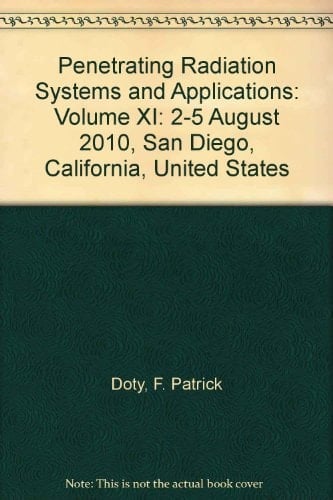 Penetrating Radiation Systems and Applications: Volume XI: 2-5 August 2010, San Diego, California, United States

Doty, F. Patrick

Note: This is not the actual book cover